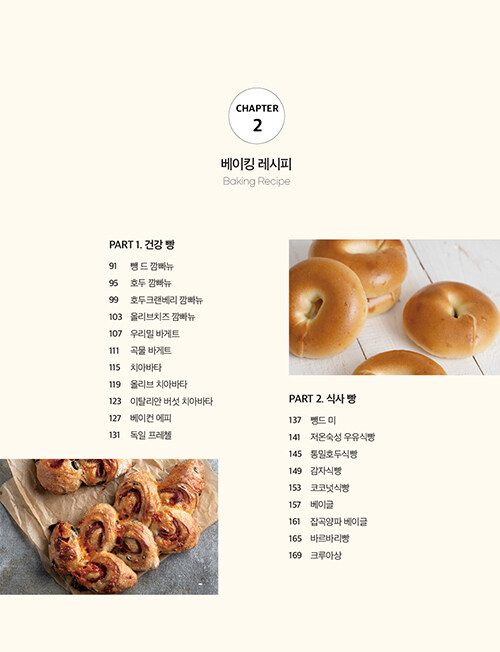 CHAPTER
2

베이킹 레시피
Baking Recipe

PART 1. 건강 빵

91 뺑 드 깜빠뉴
95 호두 깜빠뉴
99 호두크랜베리 깜빠뉴
103 올리브치즈 깜빠뉴
107 우리밀 바게트
111 곡물 바게트
115 치아바타
119 올리브 치아바타
123 이탈리안 버섯 치아바타
127 베이컨 에피
131 독일 프레첼

PART 2. 식사 빵

137 뺑드 미
141 저온숙성 우유식빵
145 통밀호두식빵
149 감자식빵
153 코코넛식빵
157 베이글
161 잡곡양파 베이글
165 바르바리빵
169 크루아상